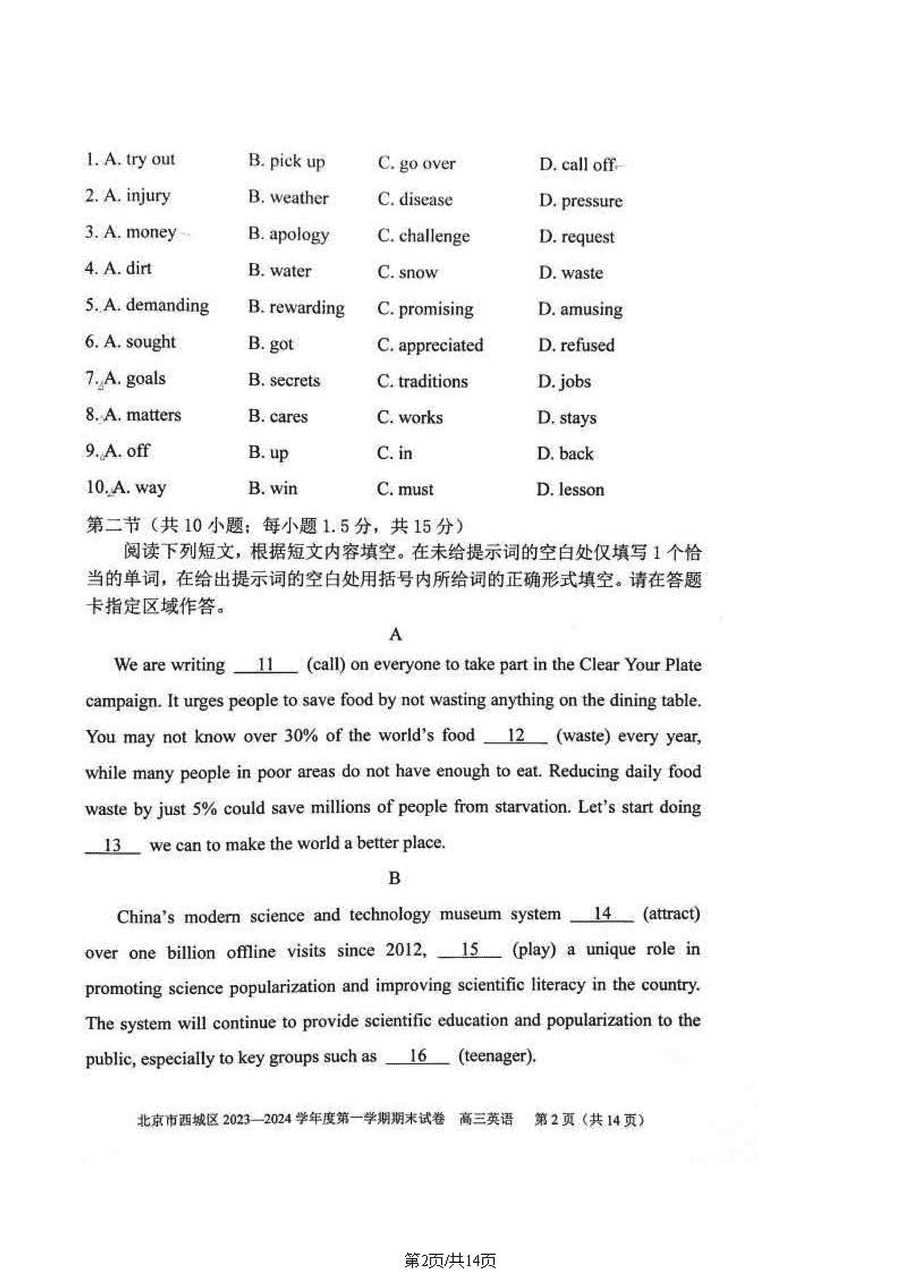 1. A. try out B. pick up C. go over D. call off
2. A. injury B. weather C. disease D. pressure
3. A. money B. apology C. challenge D. request
4. A. dirt B. water C. snow D. waste
5. A. demanding B. rewarding C. promising D. amusing
6. A. sought B. got C. appreciated D. refused
7. A. goals B. secrets C. traditions D. jobs
8. A. matters B. cares C. works D. stays
9. A. off B. up C. in D. back
10. A. way B. win C. must D. lesson

第二节（共 10 小题；每小题 1.5 分，共 15 分）

阅读下列短文，根据短文内容填空。在未给提示词的空白处仅填写 1 个恰当的单词，在给出提示词的空白处用括号内所给词的正确形式填空。请在答题卡指定区域作答。

A

We are writing __11__ (call) on everyone to take part in the Clear Your Plate campaign. It urges people to save food by not wasting anything on the dining table. You may not know over 30% of the world's food __12__ (waste) every year, while many people in poor areas do not have enough to eat. Reducing daily food waste by just 5% could save millions of people from starvation. Let's start doing __13__ we can to make the world a better place.

B

China's modern science and technology museum system __14__ (attract) over one billion offline visits since 2012, __15__ (play) a unique role in promoting science popularization and improving scientific literacy in the country. The system will continue to provide scientific education and popularization to the public, especially to key groups such as __16__ (teenager).

北京市西城区 2023—2024 学年度第一学期期末试卷 高三英语 第 2 页（共 14 页）

第2页/共14页